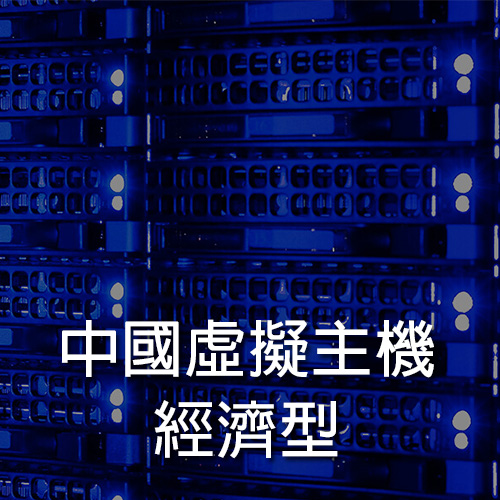 中國虛擬主機
經濟型